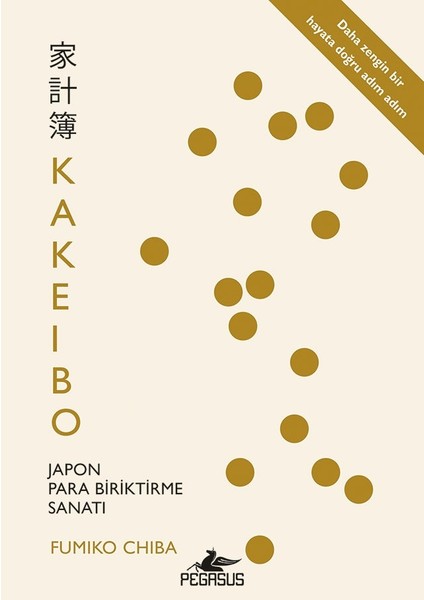 Daha zengin bir hayata doğru adım adım

家計簿

KAKEIBO

JAPON
PARA BİRİKTİRME
SANATI

FUMIKO CHIBA

PEGASUS